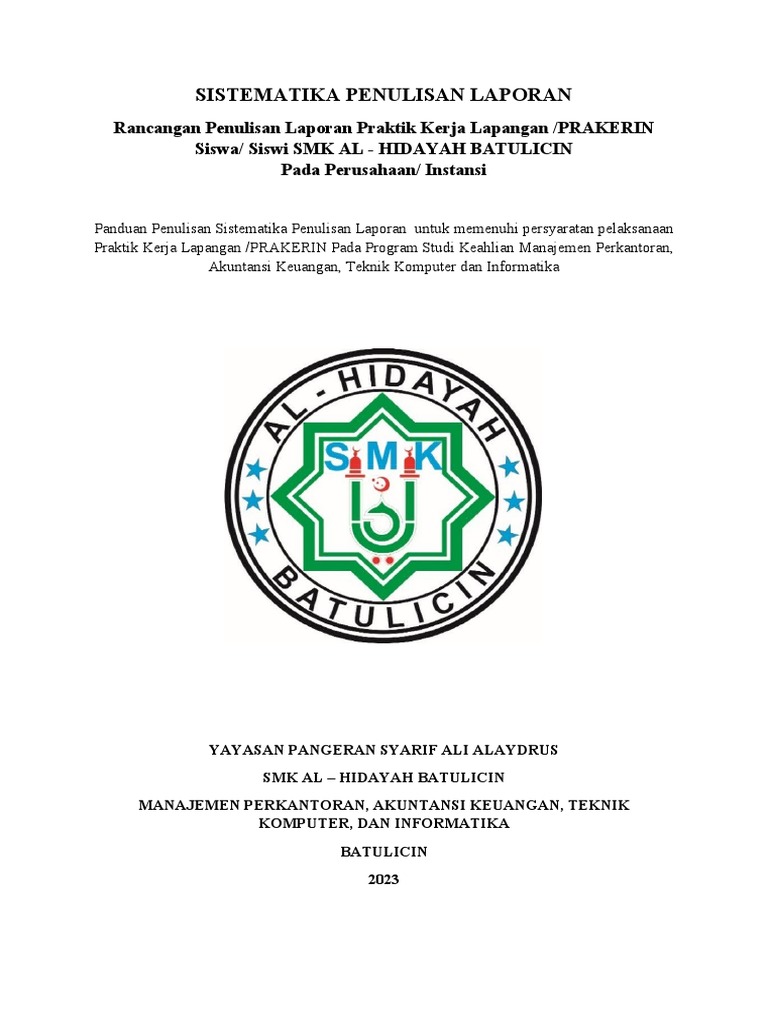 SISTEMATIKA PENULISAN LAPORAN

Rancangan Penulisan Laporan Praktik Kerja Lapangan /PRAKERIN
Siswa/ Siswi SMK AL - HIDAYAH BATULICIN
Pada Perusahaan/ Instansi

Panduan Penulisan Sistematika Penulisan Laporan untuk memenuhi persyaratan pelaksanaan Praktik Kerja Lapangan /PRAKERIN Pada Program Studi Keahlian Manajemen Perkantoran, Akuntansi Keuangan, Teknik Komputer dan Informatika

AL - HIDAYAH
SMK
BATULICIN

YAYASAN PANGERAN SYARIF ALI ALAYDRUS

SMK AL – HIDAYAH BATULICIN

MANAJEMEN PERKANTORAN, AKUNTANSI KEUANGAN, TEKNIK KOMPUTER, DAN INFORMATIKA

BATULICIN

2023